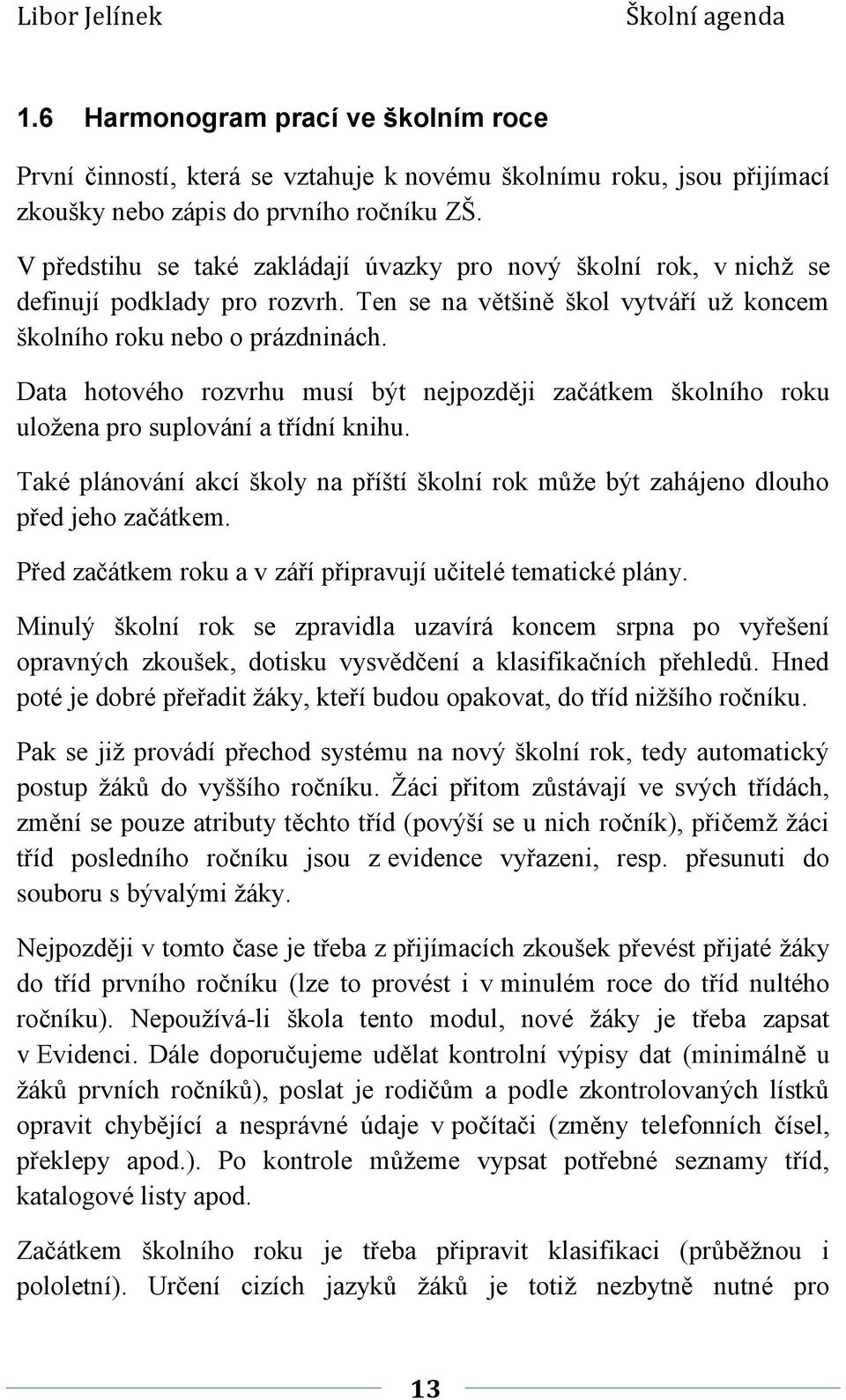 Libor Jelínek Školní agenda

1.6 Harmonogram prací ve školním roce

První činností, která se vztahuje k novému školnímu roku, jsou přijímací zkoušky nebo zápis do prvního ročníku ZŠ.

V předstihu se také zakládají úvazky pro nový školní rok, v nichž se definují podklady pro rozvrh. Ten se na většině škol vytváří už koncem školního roku nebo o prázdninách.

Data hotového rozvrhu musí být nejpozději začátkem školního roku uložena pro suplování a třídní knihu.

Také plánování akcí školy na příští školní rok může být zahájeno dlouho před jeho začátkem.

Před začátkem roku a v září připravují učitelé tematické plány.

Minulý školní rok se zpravidla uzavírá koncem srpna po vyřešení opravných zkoušek, dotisku vysvědčení a klasifikačních přehledů. Hned poté je dobré přeřadit žáky, kteří budou opakovat, do tříd nižšího ročníku.

Pak se již provádí přechod systému na nový školní rok, tedy automatický postup žáků do vyššího ročníku. Žáci přitom zůstávají ve svých třídách, změní se pouze atributy těchto tříd (povýší se u nich ročník), přičemž žáci tříd posledního ročníku jsou z evidence vyřazeni, resp. přesunuti do souboru s bývalými žáky.

Nejpozději v tomto čase je třeba z přijímacích zkoušek převést přijaté žáky do tříd prvního ročníku (lze to provést i v minulém roce do tříd nultého ročníku). Nepoužívá-li škola tento modul, nové žáky je třeba zapsat v Evidenci. Dále doporučujeme udělat kontrolní výpisy dat (minimálně u žáků prvních ročníků), poslat je rodičům a podle zkontrolovaných lístků opravit chybějící a nesprávné údaje v počítači (změny telefonních čísel, překlepy apod.). Po kontrole můžeme vypsat potřebné seznamy tříd, katalogové listy apod.

Začátkem školního roku je třeba připravit klasifikaci (průběžnou i pololetní). Určení cizích jazyků žáků je totiž nezbytně nutné pro

13